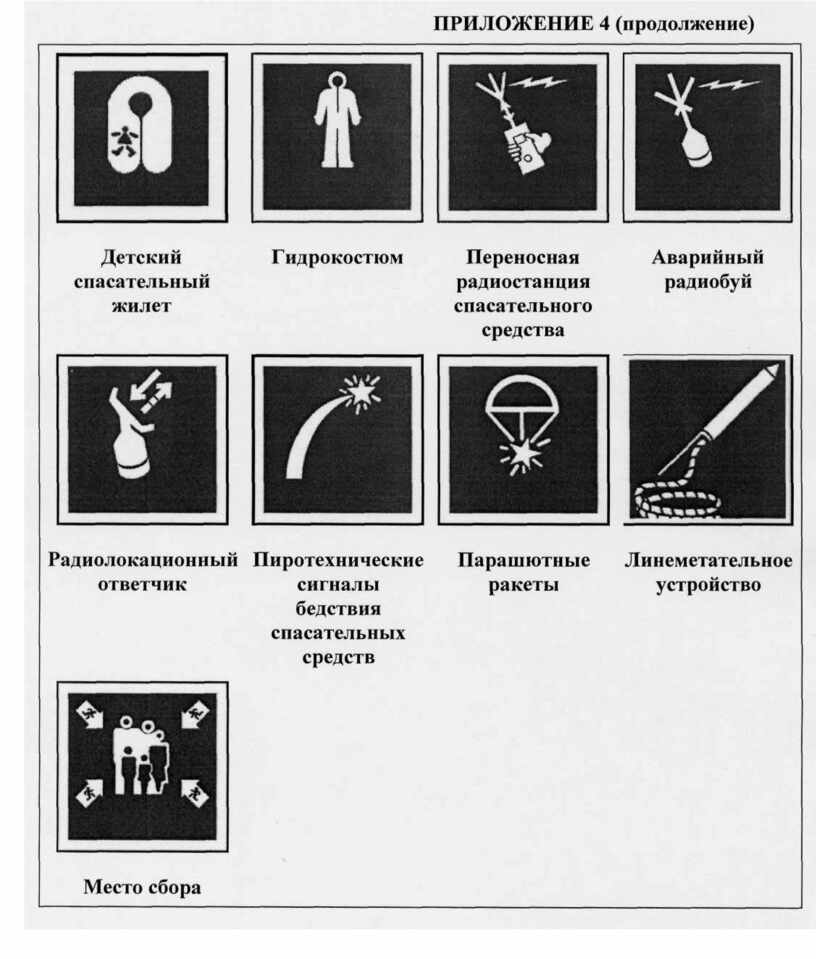 ПРИЛОЖЕНИЕ 4 (продолжение)

Детский спасательный жилет

Гидрокостюм

Переносная радиостанция спасательного средства

Аварийный радиобуй

Радиолокационный ответчик

Пиротехнические сигналы бедствия спасательных средств

Парашютные ракеты

Линеметательное устройство

Место сбора